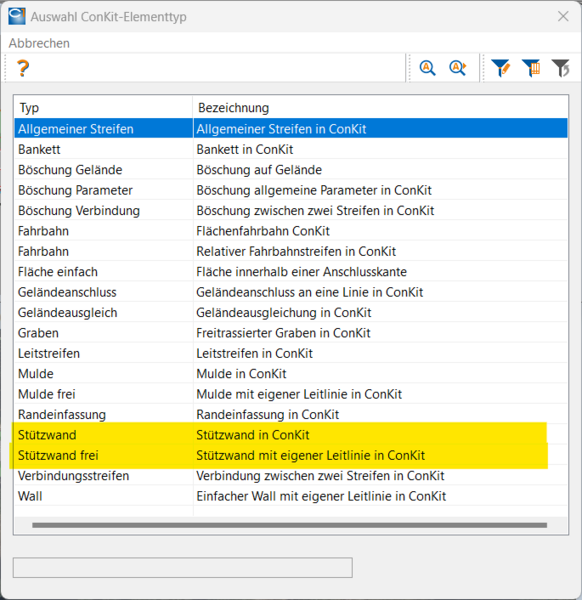 Auswahl ConKit-Elementtyp

Abbrechen

?

| Typ | Bezeichnung |
|---|---|
| Allgemeiner Streifen | Allgemeiner Streifen in ConKit |
| Bankett | Bankett in ConKit |
| Böschung Gelände | Böschung auf Gelände |
| Böschung Parameter | Böschung allgemeine Parameter in ConKit |
| Böschung Verbindung | Böschung zwischen zwei Streifen in ConKit |
| Fahrbahn | Flächenfahrbahn ConKit |
| Fahrbahn | Relativer Fahrbahnstreifen in ConKit |
| Fläche einfach | Fläche innerhalb einer Anschlusskante |
| Geländeanschluss | Geländeanschluss an eine Linie in ConKit |
| Geländeausgleich | Geländeausgleichung in ConKit |
| Graben | Freitrassierter Graben in ConKit |
| Leitstreifen | Leitstreifen in ConKit |
| Mulde | Mulde in ConKit |
| Mulde frei | Mulde mit eigener Leitlinie in ConKit |
| Randeinfassung | Randeinfassung in ConKit |
| Stützwand | Stützwand in ConKit |
| Stützwand frei | Stützwand mit eigener Leitlinie in ConKit |
| Verbindungsstreifen | Verbindung zwischen zwei Streifen in ConKit |
| Wall | Einfacher Wall mit eigener Leitlinie in ConKit |